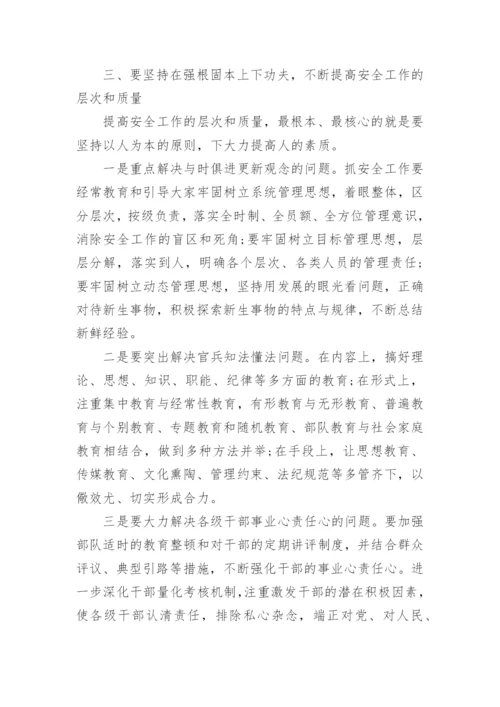 三、要坚持在强根固本上下功夫，不断提高安全工作的层次和质量

提高安全工作的层次和质量，最根本、最核心的就是要坚持以人为本的原则，下大力提高人的素质。

一是重点解决与时俱进更新观念的问题。抓安全工作要经常教育和引导大家牢固树立系统管理思想，着眼整体，区分层次，按级负责，落实全时制、全员额、全方位管理意识，消除安全工作的盲区和死角;要牢固树立目标管理思想，层层分解，落实到人，明确各个层次、各类人员的管理责任;要牢固树立动态管理思想，坚持用发展的眼光看问题，正确对待新生事物，积极探索新生事物的特点与规律，不断总结新鲜经验。

二是要突出解决官兵知法懂法问题。在内容上，搞好理论、思想、知识、职能、纪律等多方面的教育;在形式上，注重集中教育与经常性教育，有形教育与无形教育、普遍教育与个别教育、专题教育和随机教育、部队教育与社会家庭教育相结合，做到多种方法并举;在手段上，让思想教育、传媒教育、文化熏陶、管理约束、法纪规范等多管齐下，以儆效尤、切实形成合力。

三是要大力解决各级干部事业心责任心的问题。要加强部队适时的教育整顿和对干部的定期讲评制度，并结合群众评议、典型引路等措施，不断强化干部的事业心责任心。进一步深化干部量化考核机制，注重激发干部的潜在积极因素，使各级干部认清责任，排除私心杂念，端正对党、对人民、